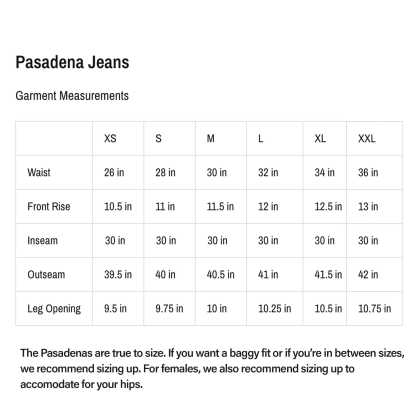 Pasadena Jeans

Garment Measurements

| | XS | S | M | L | XL | XXL |
|---|---|---|---|---|---|---|
| Waist | 26 in | 28 in | 30 in | 32 in | 34 in | 36 in |
| Front Rise | 10.5 in | 11 in | 11.5 in | 12 in | 12.5 in | 13 in |
| Inseam | 30 in | 30 in | 30 in | 30 in | 30 in | 30 in |
| Outseam | 39.5 in | 40 in | 40.5 in | 41 in | 41.5 in | 42 in |
| Leg Opening | 9.5 in | 9.75 in | 10 in | 10.25 in | 10.5 in | 10.75 in |

The Pasadenas are true to size. If you want a baggy fit or if you're in between sizes, we recommend sizing up. For females, we also recommend sizing up to accomodate for your hips.